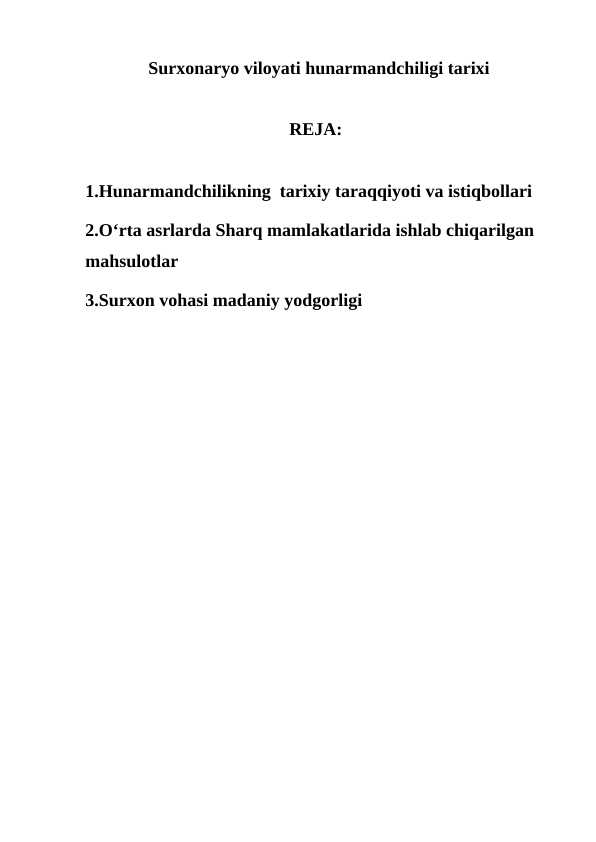 Surxonaryo viloyati hunarmandchiligi tarixi

REJA:

1.Hunarmandchilikning tarixiy taraqqiyoti va istiqbollari

2.O‘rta asrlarda Sharq mamlakatlarida ishlab chiqarilgan mahsulotlar

3.Surxon vohasi madaniy yodgorligi